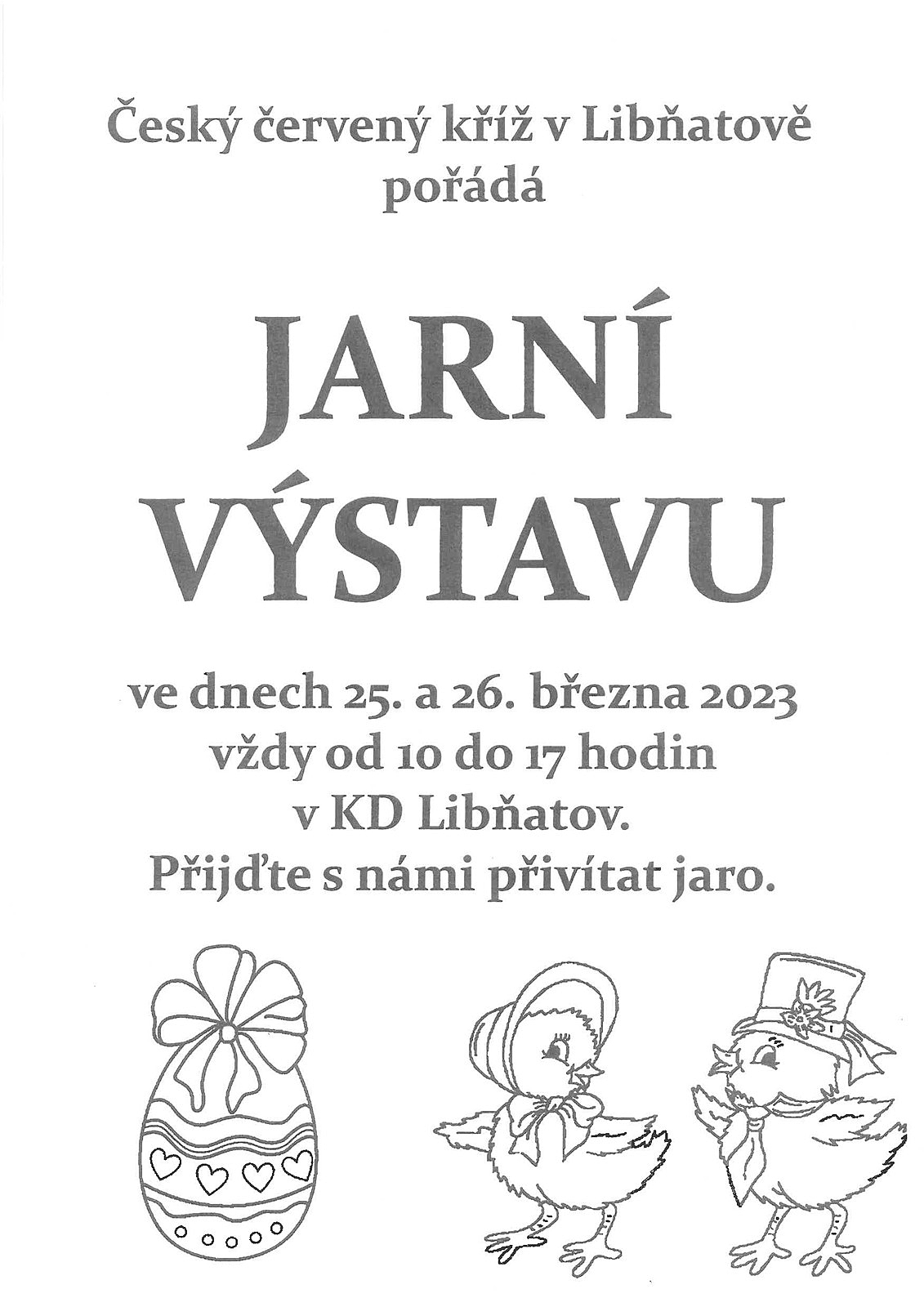 Český červený kříž v Libňatově
pořádá

JARNÍ
VÝSTAVU

ve dnech 25. a 26. března 2023
vždy od 10 do 17 hodin
v KD Libňatov.
Přijďte s námi přivítat jaro.